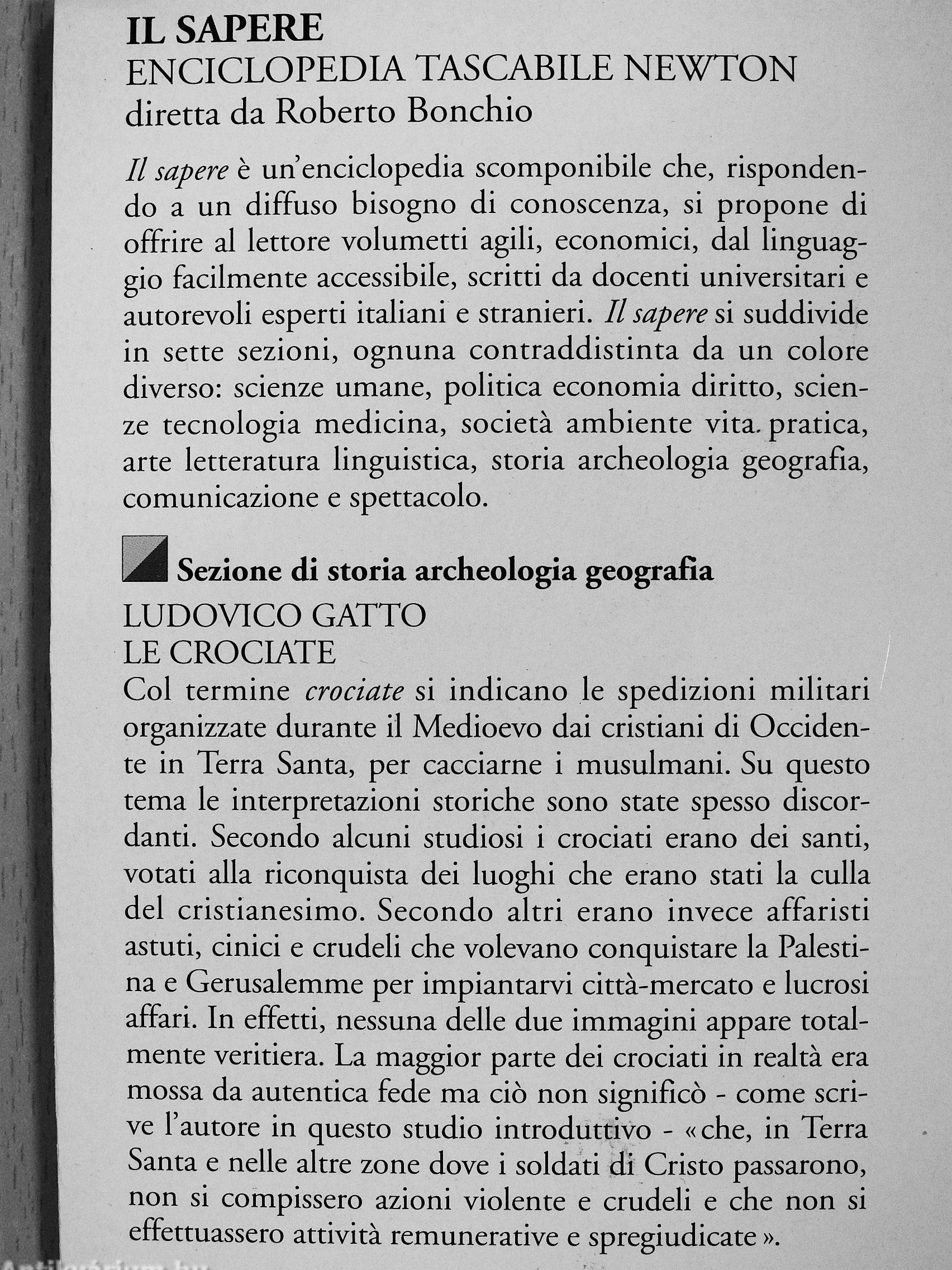 IL SAPERE
ENCICLOPEDIA TASCABILE NEWTON
diretta da Roberto Bonchio

Il sapere è un'enciclopedia scomponibile che, rispondendo a un diffuso bisogno di conoscenza, si propone di offrire al lettore volumetti agili, economici, dal linguaggio facilmente accessibile, scritti da docenti universitari e autorevoli esperti italiani e stranieri. Il sapere si suddivide in sette sezioni, ognuna contraddistinta da un colore diverso: scienze umane, politica economia diritto, scienze tecnologia medicina, società ambiente vita pratica, arte letteratura linguistica, storia archeologia geografia, comunicazione e spettacolo.

Sezione di storia archeologia geografia

LUDOVICO GATTO
LE CROCIATE
Col termine crociate si indicano le spedizioni militari organizzate durante il Medioevo dai cristiani di Occidente in Terra Santa, per cacciarne i musulmani. Su questo tema le interpretazioni storiche sono state spesso discordanti. Secondo alcuni studiosi i crociati erano dei santi, votati alla riconquista dei luoghi che erano stati la culla del cristianesimo. Secondo altri erano invece affaristi astuti, cinici e crudeli che volevano conquistare la Palestina e Gerusalemme per impiantarvi città-mercato e lucrosi affari. In effetti, nessuna delle due immagini appare totalmente veritiera. La maggior parte dei crociati in realtà era mossa da autentica fede ma ciò non significò - come scrive l'autore in questo studio introduttivo - «che, in Terra Santa e nelle altre zone dove i soldati di Cristo passarono, non si compissero azioni violente e crudeli e che non si effettuassero attività remunerative e spregiudicate».

Antikvarium.hu